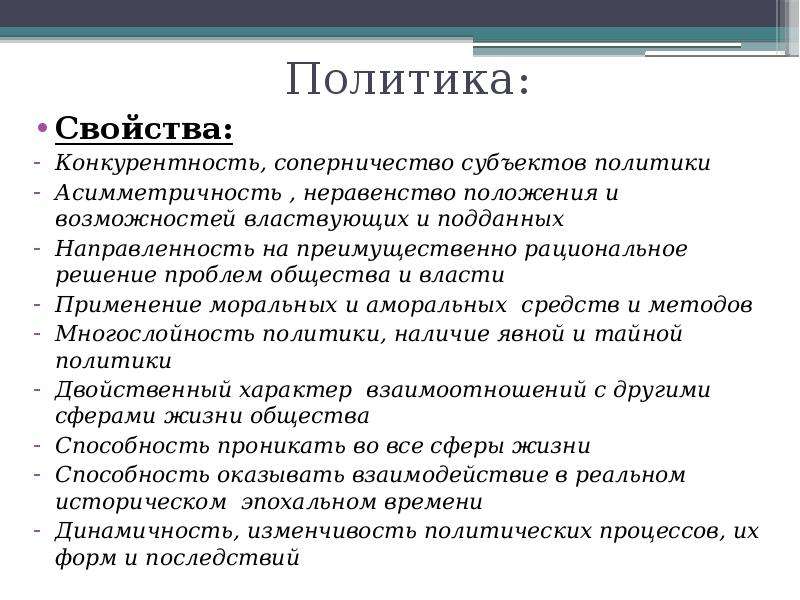 Политика:

• Свойства:

- Конкурентность, соперничество субъектов политики
- Асимметричность , неравенство положения и возможностей властвующих и подданных
- Направленность на преимущественно рациональное решение проблем общества и власти
- Применение моральных и аморальных  средств и методов
- Многослойность политики, наличие явной и тайной политики
- Двойственный характер  взаимоотношений с другими сферами жизни общества
- Способность проникать во все сферы жизни
- Способность оказывать взаимодействие в реальном историческом  эпохальном времени
- Динамичность, изменчивость политических процессов, их форм и последствий